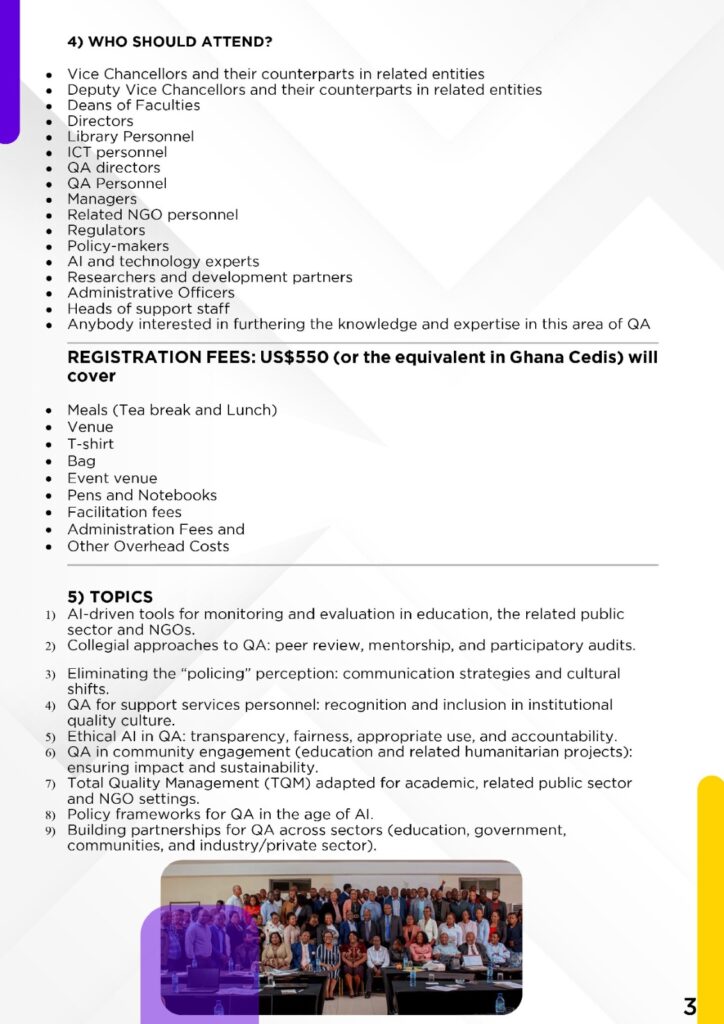 4) WHO SHOULD ATTEND?

- Vice Chancellors and their counterparts in related entities
- Deputy Vice Chancellors and their counterparts in related entities
- Deans of Faculties
- Directors
- Library Personnel
- ICT personnel
- QA directors
- QA Personnel
- Managers
- Related NGO personnel
- Regulators
- Policy-makers
- AI and technology experts
- Researchers and development partners
- Administrative Officers
- Heads of support staff
- Anybody interested in furthering the knowledge and expertise in this area of QA

REGISTRATION FEES: US$550 (or the equivalent in Ghana Cedis) will cover

- Meals (Tea break and Lunch)
- Venue
- T-shirt
- Bag
- Event venue
- Pens and Notebooks
- Facilitation fees
- Administration Fees and
- Other Overhead Costs

5) TOPICS

1) AI-driven tools for monitoring and evaluation in education, the related public sector and NGOs.
2) Collegial approaches to QA: peer review, mentorship, and participatory audits.
3) Eliminating the "policing" perception: communication strategies and cultural shifts.
4) QA for support services personnel: recognition and inclusion in institutional quality culture.
5) Ethical AI in QA: transparency, fairness, appropriate use, and accountability.
6) QA in community engagement (education and related humanitarian projects): ensuring impact and sustainability.
7) Total Quality Management (TQM) adapted for academic, related public sector and NGO settings.
8) Policy frameworks for QA in the age of AI.
9) Building partnerships for QA across sectors (education, government, communities, and industry/private sector).

3